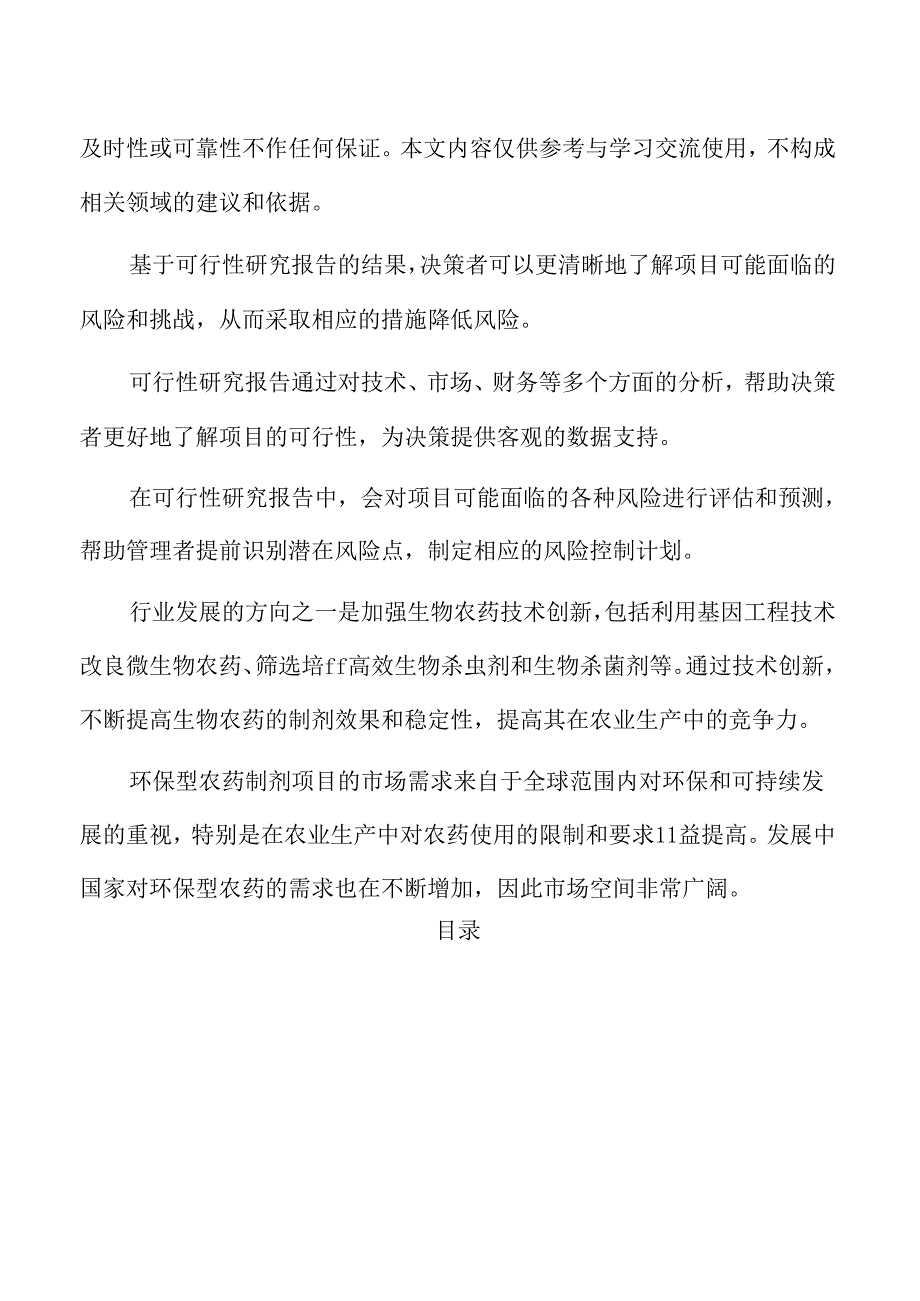 及时性或可靠性不作任何保证。本文内容仅供参考与学习交流使用，不构成相关领域的建议和依据。

基于可行性研究报告的结果，决策者可以更清晰地了解项目可能面临的风险和挑战，从而采取相应的措施降低风险。

可行性研究报告通过对技术、市场、财务等多个方面的分析，帮助决策者更好地了解项目的可行性，为决策提供客观的数据支持。

在可行性研究报告中，会对项目可能面临的各种风险进行评估和预测，帮助管理者提前识别潜在风险点，制定相应的风险控制计划。

行业发展的方向之一是加强生物农药技术创新，包括利用基因工程技术改良微生物农药、筛选培ff高效生物杀虫剂和生物杀菌剂等。通过技术创新，不断提高生物农药的制剂效果和稳定性，提高其在农业生产中的竞争力。

环保型农药制剂项目的市场需求来自于全球范围内对环保和可持续发展的重视，特别是在农业生产中对农药使用的限制和要求11益提高。发展中国家对环保型农药的需求也在不断增加，因此市场空间非常广阔。

目录